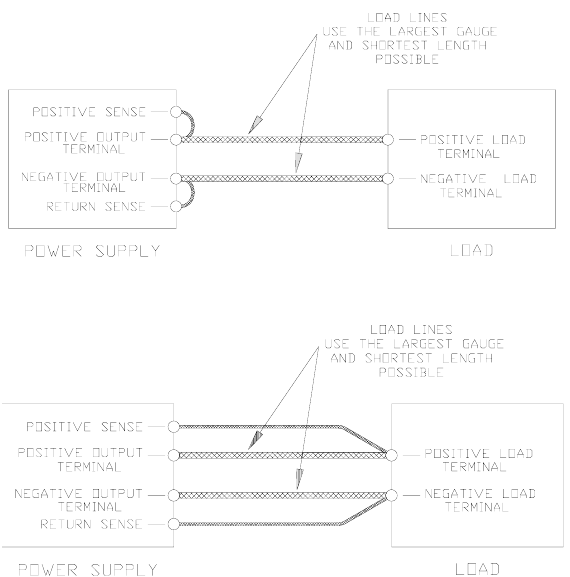 LOAD LINES
USE THE LARGEST GAUGE
AND SHORTEST LENGTH
POSSIBLE

POSITIVE SENSE

POSITIVE OUTPUT
TERMINAL

NEGATIVE OUTPUT
TERMINAL

RETURN SENSE

POSITIVE LOAD
TERMINAL

NEGATIVE LOAD
TERMINAL

POWER SUPPLY

LOAD

LOAD LINES
USE THE LARGEST GAUGE
AND SHORTEST LENGTH
POSSIBLE

POSITIVE SENSE

POSITIVE OUTPUT
TERMINAL

NEGATIVE OUTPUT
TERMINAL

RETURN SENSE

POSITIVE LOAD
TERMINAL

NEGATIVE LOAD
TERMINAL

POWER SUPPLY

LOAD